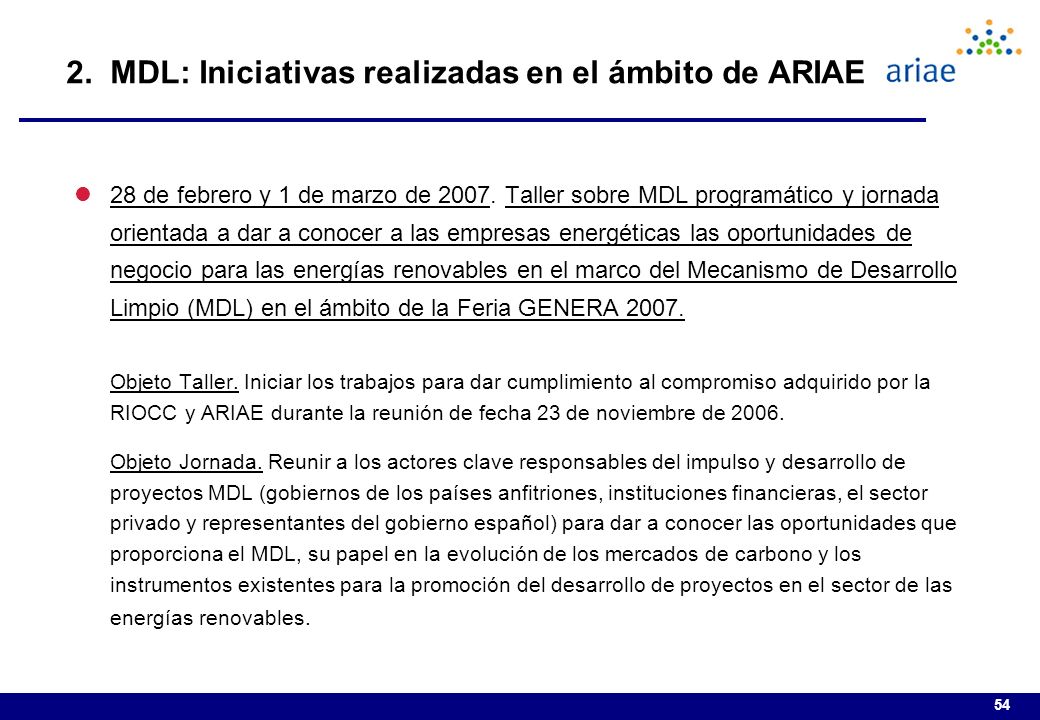 2. MDL: Iniciativas realizadas en el ámbito de ARIAE

ariae

28 de febrero y 1 de marzo de 2007. Taller sobre MDL programático y jornada orientada a dar a conocer a las empresas energéticas las oportunidades de negocio para las energías renovables en el marco del Mecanismo de Desarrollo Limpio (MDL) en el ámbito de la Feria GENERA 2007.

Objeto Taller. Iniciar los trabajos para dar cumplimiento al compromiso adquirido por la RIOCC y ARIAE durante la reunión de fecha 23 de noviembre de 2006.

Objeto Jornada. Reunir a los actores clave responsables del impulso y desarrollo de proyectos MDL (gobiernos de los países anfitriones, instituciones financieras, el sector privado y representantes del gobierno español) para dar a conocer las oportunidades que proporciona el MDL, su papel en la evolución de los mercados de carbono y los instrumentos existentes para la promoción del desarrollo de proyectos en el sector de las energías renovables.

54